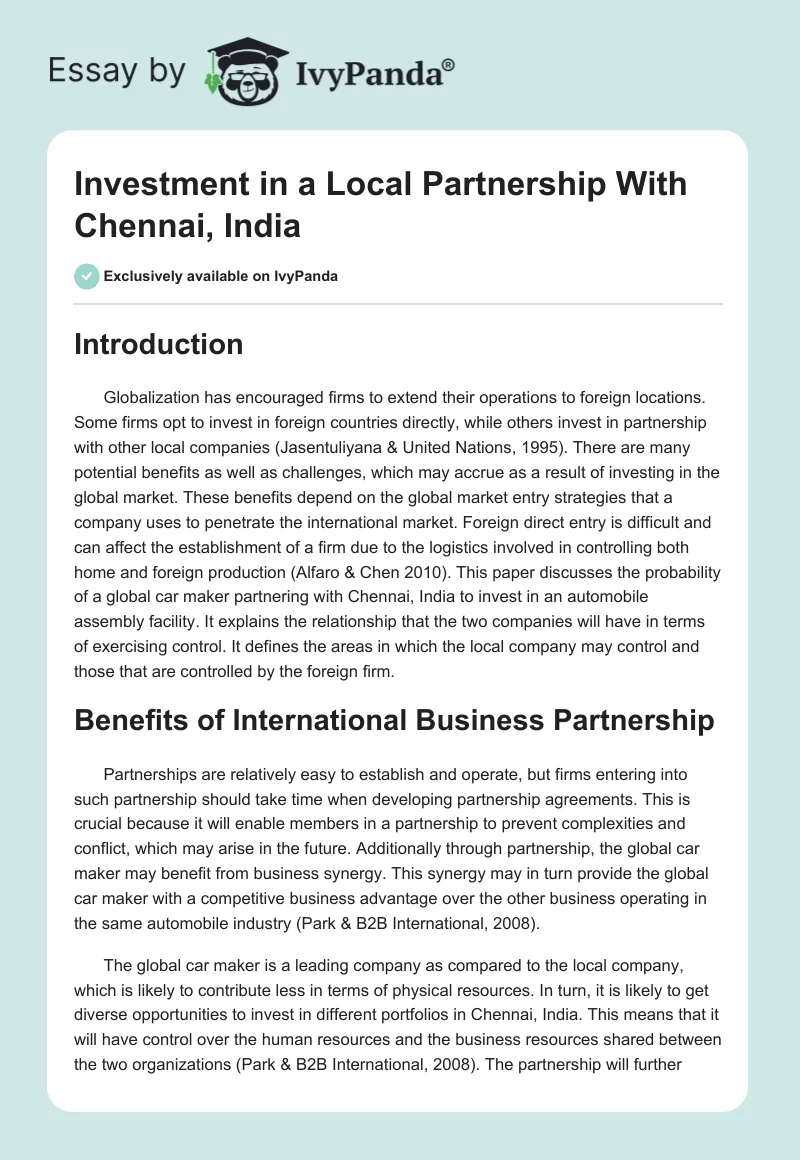 Essay by IvyPanda®

Investment in a Local Partnership With Chennai, India

Exclusively available on IvyPanda

Introduction

Globalization has encouraged firms to extend their operations to foreign locations. Some firms opt to invest in foreign countries directly, while others invest in partnership with other local companies (Jasentuliyana & United Nations, 1995). There are many potential benefits as well as challenges, which may accrue as a result of investing in the global market. These benefits depend on the global market entry strategies that a company uses to penetrate the international market. Foreign direct entry is difficult and can affect the establishment of a firm due to the logistics involved in controlling both home and foreign production (Alfaro & Chen 2010). This paper discusses the probability of a global car maker partnering with Chennai, India to invest in an automobile assembly facility. It explains the relationship that the two companies will have in terms of exercising control. It defines the areas in which the local company may control and those that are controlled by the foreign firm.

Benefits of International Business Partnership

Partnerships are relatively easy to establish and operate, but firms entering into such partnership should take time when developing partnership agreements. This is crucial because it will enable members in a partnership to prevent complexities and conflict, which may arise in the future. Additionally through partnership, the global car maker may benefit from business synergy. This synergy may in turn provide the global car maker with a competitive business advantage over the other business operating in the same automobile industry (Park & B2B International, 2008).

The global car maker is a leading company as compared to the local company, which is likely to contribute less in terms of physical resources. In turn, it is likely to get diverse opportunities to invest in different portfolios in Chennai, India. This means that it will have control over the human resources and the business resources shared between the two organizations (Park & B2B International, 2008). The partnership will further